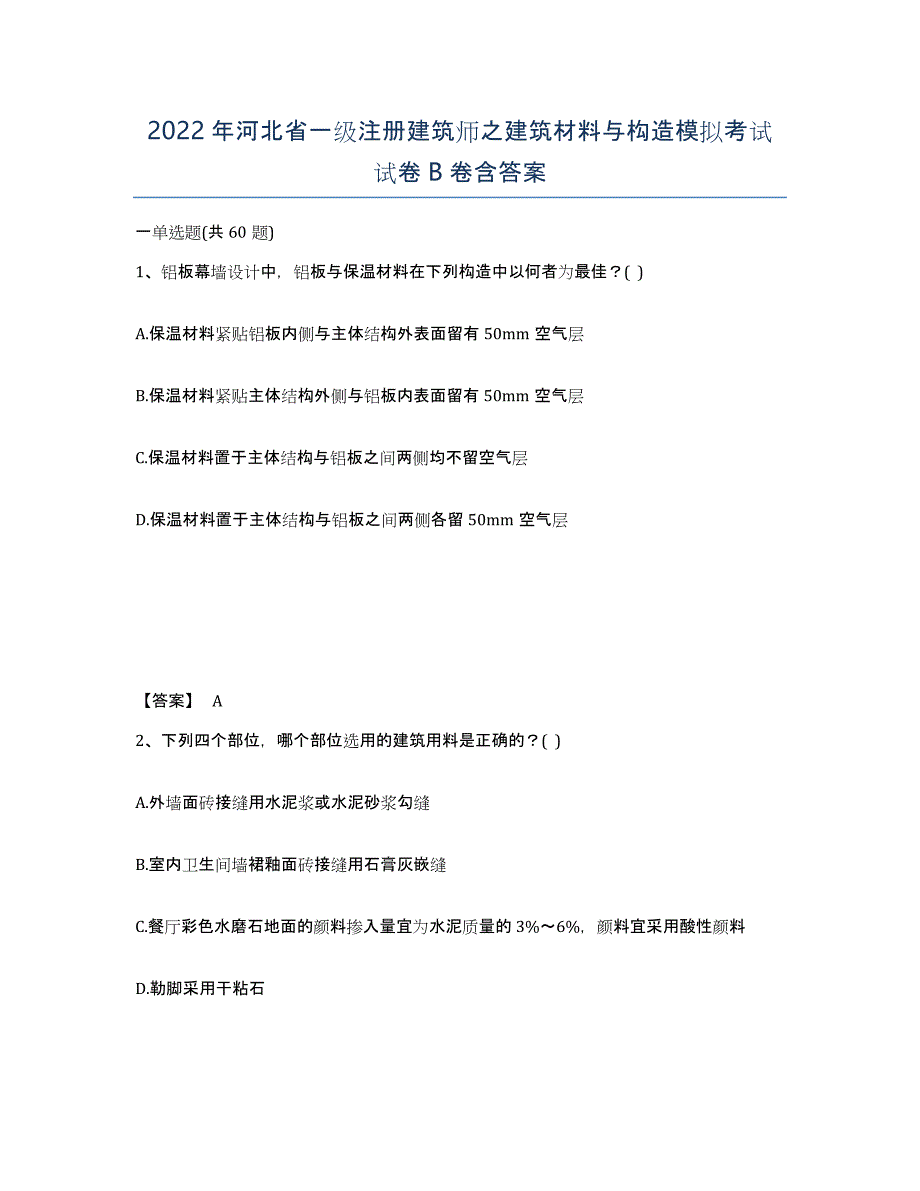 2022年河北省一级注册建筑师之建筑材料与构造模拟考试试卷B卷含答案

一单选题(共60题)

1、铝板幕墙设计中，铝板与保温材料在下列构造中以何者为最佳？( )

A.保温材料紧贴铝板内侧与主体结构外表面留有50mm空气层

B.保温材料紧贴主体结构外侧与铝板内表面留有50mm空气层

C.保温材料置于主体结构与铝板之间两侧均不留空气层

D.保温材料置于主体结构与铝板之间两侧各留50mm空气层

【答案】 A

2、下列四个部位，哪个部位选用的建筑用料是正确的？( )

A.外墙面砖接缝用水泥浆或水泥砂浆勾缝

B.室内卫生间墙裙釉面砖接缝用石膏灰嵌缝

C.餐厅彩色水磨石地面的颜料掺入量宜为水泥质量的3%～6%，颜料宜采用酸性颜料

D.勒脚采用干粘石